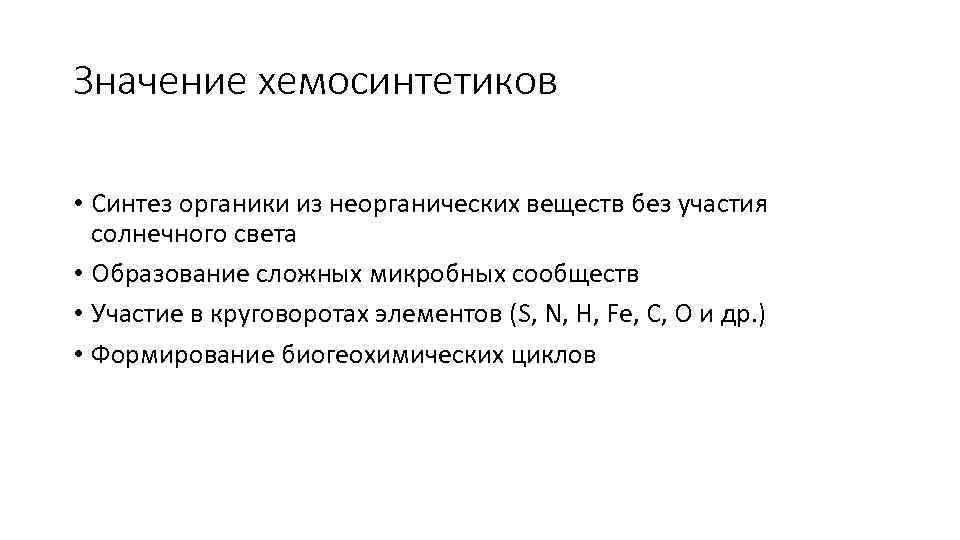 Значение хемосинтетиков

• Синтез органики из неорганических веществ без участия солнечного света
• Образование сложных микробных сообществ
• Участие в круговоротах элементов (S, N, H, Fe, C, O и др.)
• Формирование биогеохимических циклов